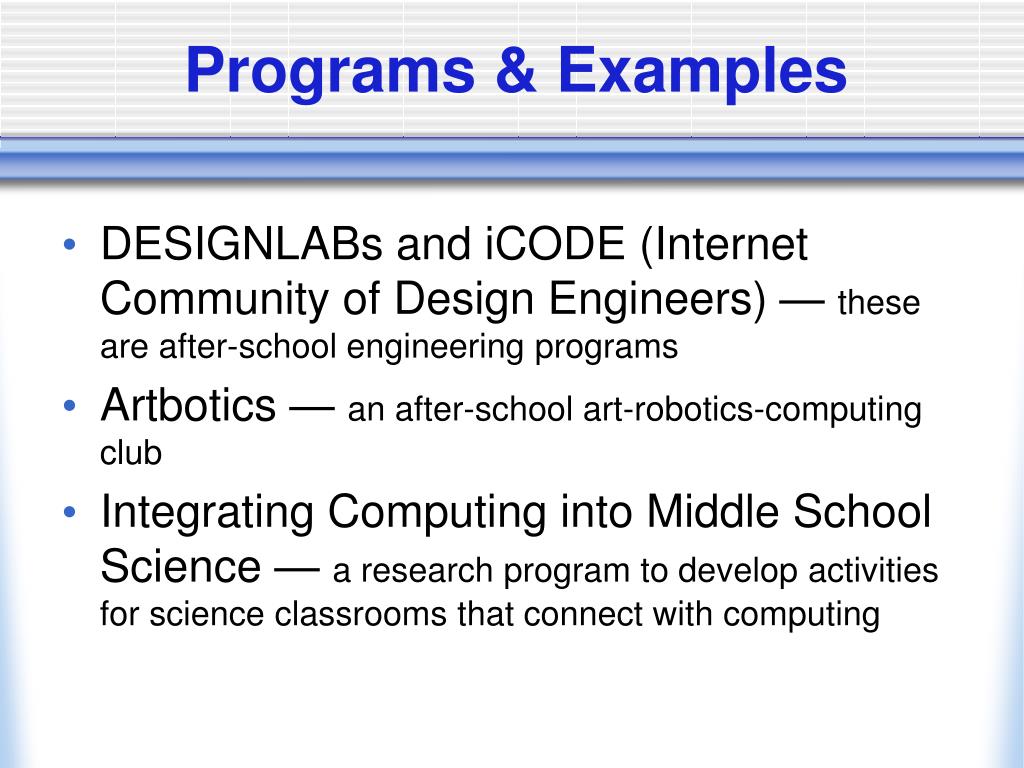 Programs & Examples

• DESIGNLABs and iCODE (Internet Community of Design Engineers) — these are after-school engineering programs
• Artbotics — an after-school art-robotics-computing club
• Integrating Computing into Middle School Science — a research program to develop activities for science classrooms that connect with computing